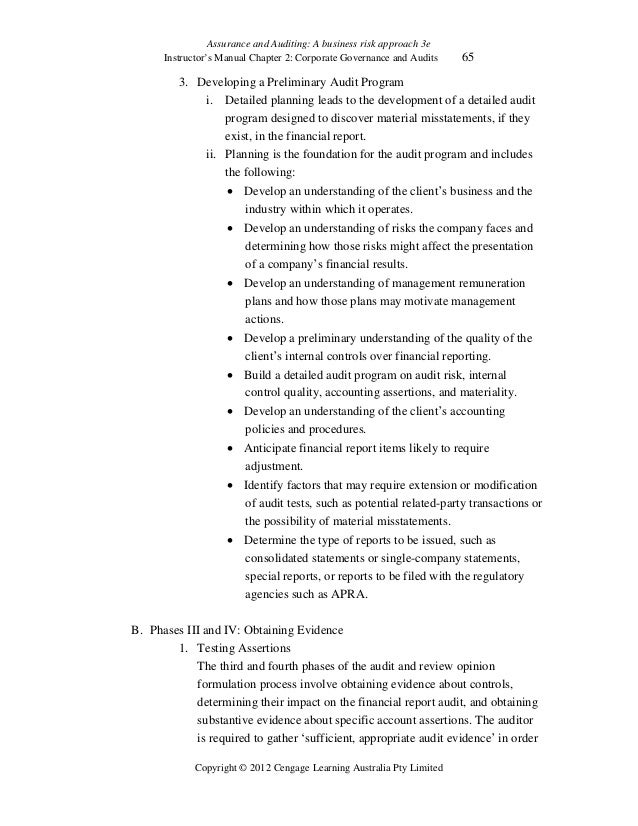 Assurance and Auditing: A business risk approach 3e
Instructor's Manual Chapter 2: Corporate Governance and Audits 65

3. Developing a Preliminary Audit Program
i. Detailed planning leads to the development of a detailed audit program designed to discover material misstatements, if they exist, in the financial report.
ii. Planning is the foundation for the audit program and includes the following:
• Develop an understanding of the client's business and the industry within which it operates.
• Develop an understanding of risks the company faces and determining how those risks might affect the presentation of a company's financial results.
• Develop an understanding of management remuneration plans and how those plans may motivate management actions.
• Develop a preliminary understanding of the quality of the client's internal controls over financial reporting.
• Build a detailed audit program on audit risk, internal control quality, accounting assertions, and materiality.
• Develop an understanding of the client's accounting policies and procedures.
• Anticipate financial report items likely to require adjustment.
• Identify factors that may require extension or modification of audit tests, such as potential related-party transactions or the possibility of material misstatements.
• Determine the type of reports to be issued, such as consolidated statements or single-company statements, special reports, or reports to be filed with the regulatory agencies such as APRA.

B. Phases III and IV: Obtaining Evidence
1. Testing Assertions
The third and fourth phases of the audit and review opinion formulation process involve obtaining evidence about controls, determining their impact on the financial report audit, and obtaining substantive evidence about specific account assertions. The auditor is required to gather 'sufficient, appropriate audit evidence' in order

Copyright © 2012 Cengage Learning Australia Pty Limited